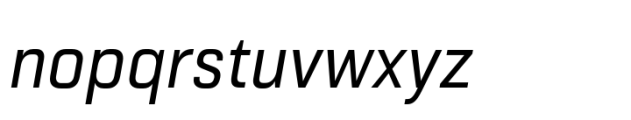 nopqrstuvwxyz